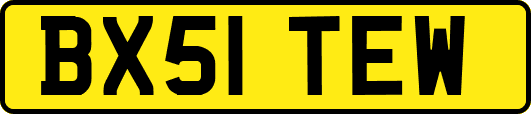 BX51 TEW